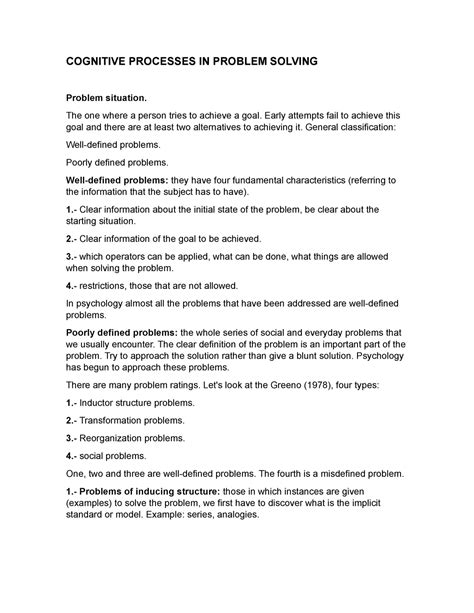 COGNITIVE PROCESSES IN PROBLEM SOLVING

Problem situation.

The one where a person tries to achieve a goal. Early attempts fail to achieve this goal and there are at least two alternatives to achieving it. General classification:

Well-defined problems.

Poorly defined problems.

Well-defined problems: they have four fundamental characteristics (referring to the information that the subject has to have).

1.- Clear information about the initial state of the problem, be clear about the starting situation.

2.- Clear information of the goal to be achieved.

3.- which operators can be applied, what can be done, what things are allowed when solving the problem.

4.- restrictions, those that are not allowed.

In psychology almost all the problems that have been addressed are well-defined problems.

Poorly defined problems: the whole series of social and everyday problems that we usually encounter. The clear definition of the problem is an important part of the problem. Try to approach the solution rather than give a blunt solution. Psychology has begun to approach these problems.

There are many problem ratings. Let's look at the Greeno (1978), four types:

1.- Inductor structure problems.

2.- Transformation problems.

3.- Reorganization problems.

4.- social problems.

One, two and three are well-defined problems. The fourth is a misdefined problem.

1.- Problems of inducing structure: those in which instances are given (examples) to solve the problem, we first have to discover what is the implicit standard or model. Example: series, analogies.